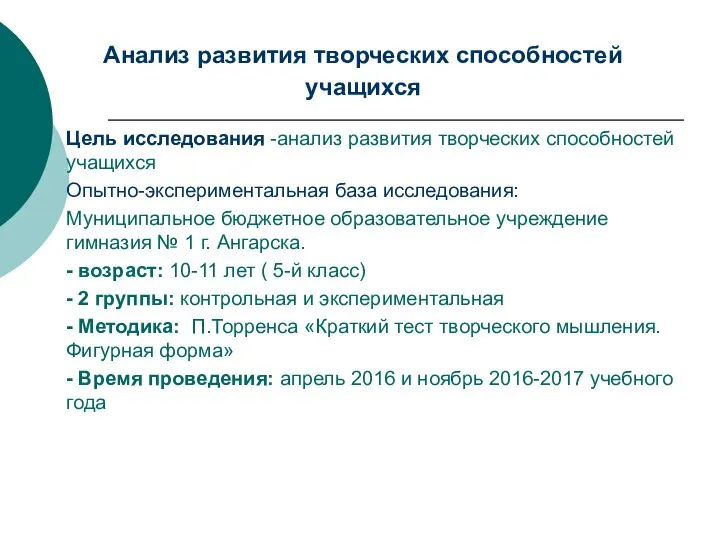 Анализ развития творческих способностей учащихся

Цель исследования -анализ развития творческих способностей учащихся

Опытно-экспериментальная база исследования:

Муниципальное бюджетное образовательное учреждение гимназия № 1 г. Ангарска.

- возраст: 10-11 лет ( 5-й класс)

- 2 группы: контрольная и экспериментальная

- Методика: П.Торренса «Краткий тест творческого мышления. Фигурная форма»

- Время проведения: апрель 2016 и ноябрь 2016-2017 учебного года